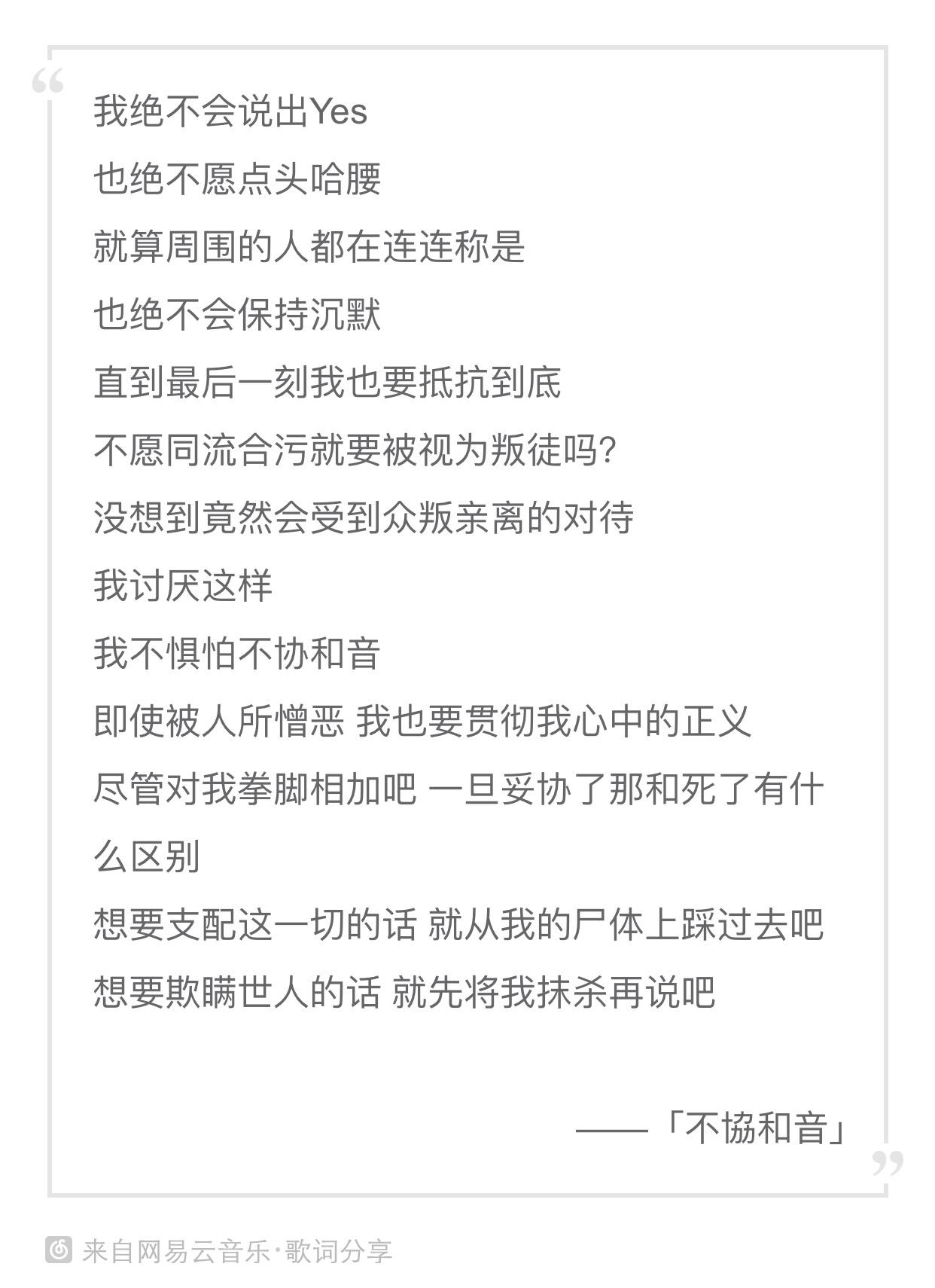 “

我绝不会说出Yes

也绝不愿点头哈腰

就算周围的人都在连连称是

也绝不会保持沉默

直到最后一刻我也要抵抗到底

不愿同流合污就要被视为叛徒吗?

没想到竟然会受到众叛亲离的对待

我讨厌这样

我不惧怕不协和音

即使被人所憎恶 我也要贯彻我心中的正义

尽管对我拳脚相加吧 一旦妥协了那和死了有什么区别

想要支配这一切的话 就从我的尸体上踩过去吧

想要欺瞒世人的话 就先将我抹杀再说吧

——「不協和音」

”

来自网易云音乐·歌词分享